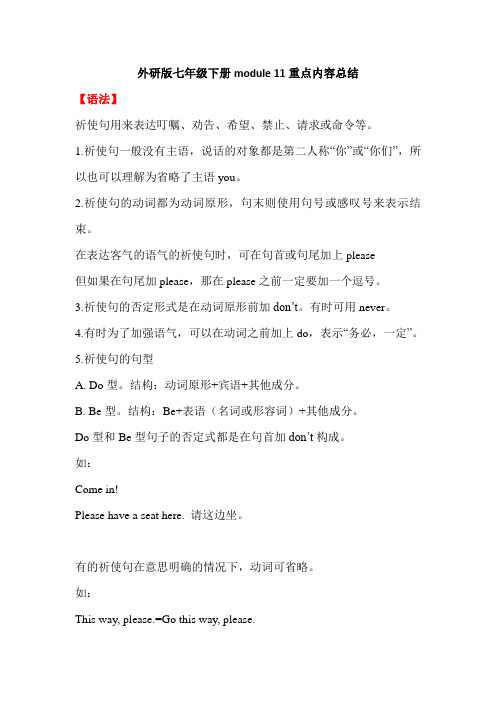 外研版七年级下册 module 11 重点内容总结

【语法】

祈使句用来表达叮嘱、劝告、希望、禁止、请求或命令等。

1.祈使句一般没有主语，说话的对象都是第二人称“你”或“你们”，所以也可以理解为省略了主语 you。

2.祈使句的动词都为动词原形，句末则使用句号或感叹号来表示结束。

在表达客气的语气的祈使句时，可在句首或句尾加上 please

但如果在句尾加 please，那在 please 之前一定要加一个逗号。

3.祈使句的否定形式是在动词原形前加 don’t。有时可用 never。

4.有时为了加强语气，可以在动词之前加上 do，表示“务必，一定”。

5.祈使句的句型

A. Do 型。结构：动词原形+宾语+其他成分。

B. Be 型。结构：Be+表语（名词或形容词）+其他成分。

Do 型和 Be 型句子的否定式都是在句首加 don’t 构成。

如：

Come in!

Please have a seat here. 请这边坐。

有的祈使句在意思明确的情况下，动词可省略。

如：

This way, please.=Go this way, please.